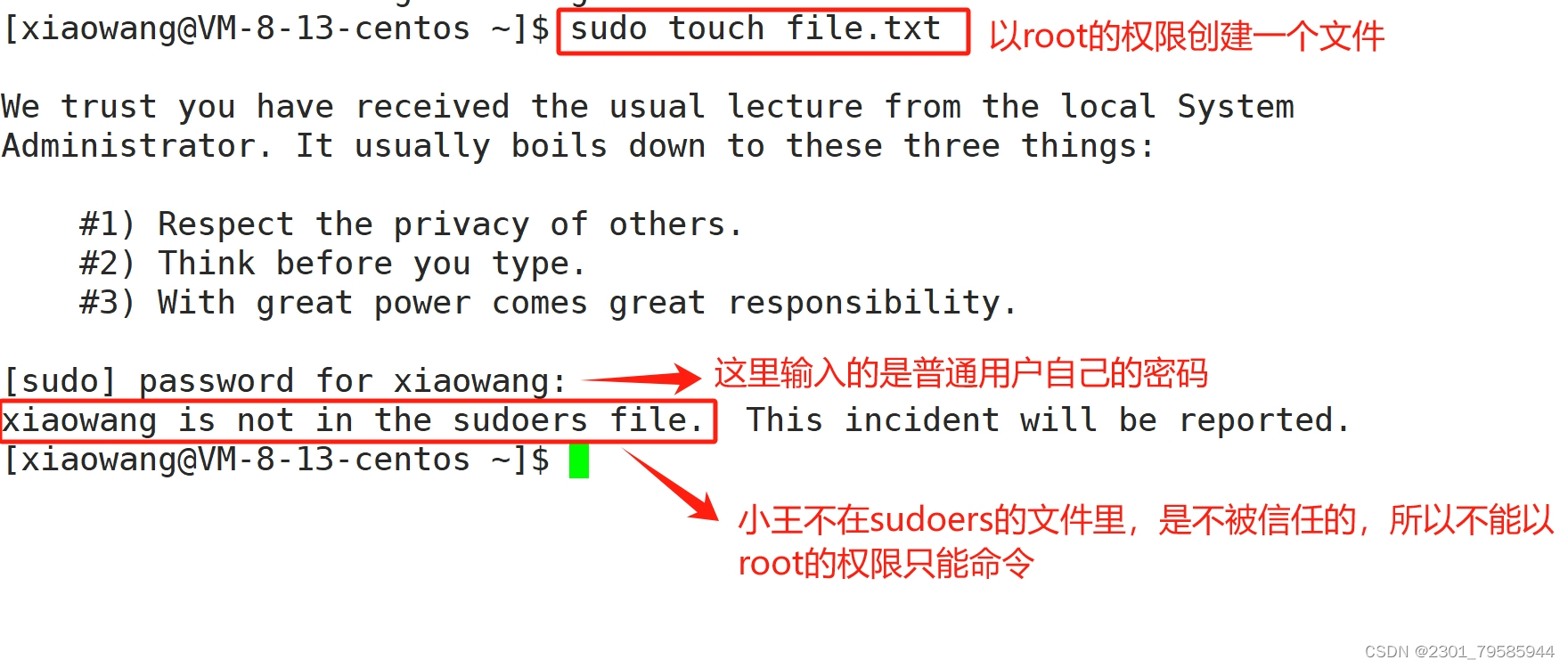 [xiaowang@VM-8-13-centos ~]$ sudo touch file.txt 以root的权限创建一个文件

We trust you have received the usual lecture from the local System Administrator. It usually boils down to these three things:

#1) Respect the privacy of others.
#2) Think before you type.
#3) With great power comes great responsibility.

[sudo] password for xiaowang: 这里输入的是普通用户自己的密码
xiaowang is not in the sudoers file. This incident will be reported.
[xiaowang@VM-8-13-centos ~]$

小王不在sudoers的文件里，是不被信任的，所以不能以root的权限只能命令

CSDN @2301_79585944